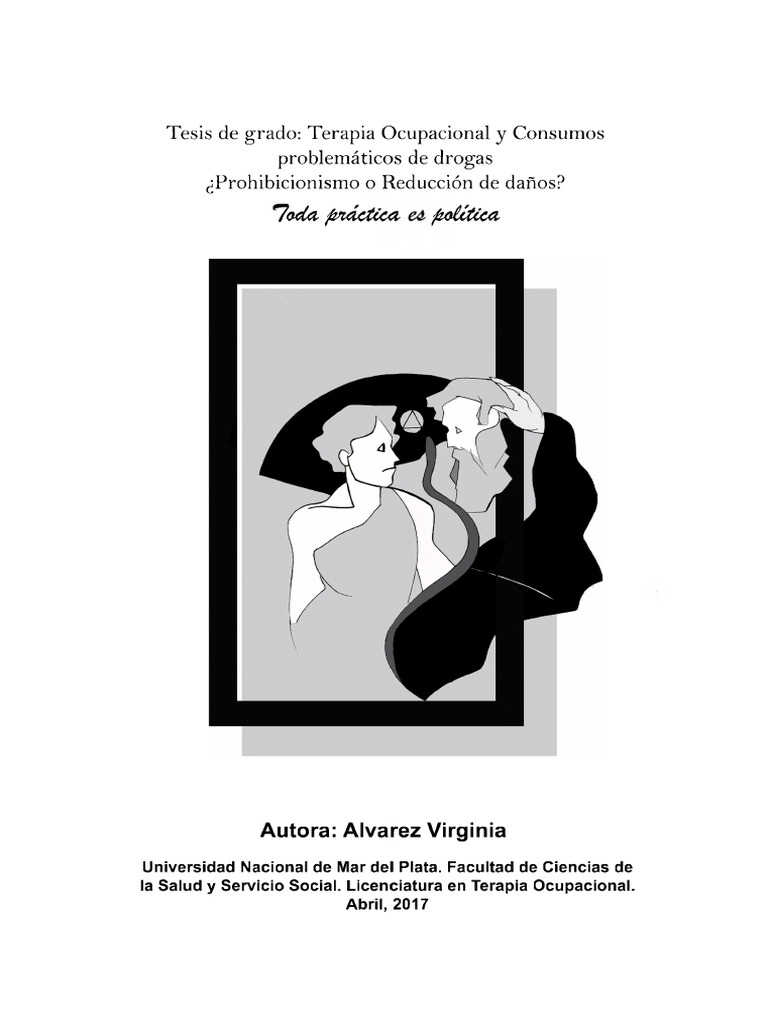 Tesis de grado: Terapia Ocupacional y Consumos problemáticos de drogas
¿Prohibicionismo o Reducción de daños?
Toda práctica es política

Autora: Alvarez Virginia

Universidad Nacional de Mar del Plata. Facultad de Ciencias de la Salud y Servicio Social. Licenciatura en Terapia Ocupacional.
Abril, 2017